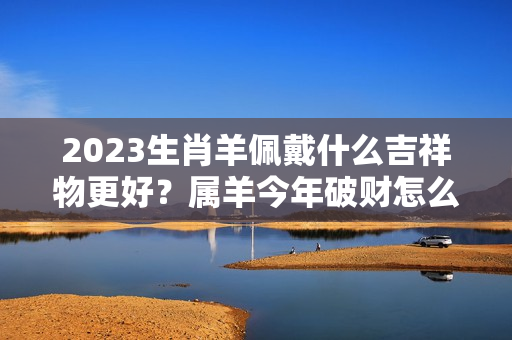 2023生肖羊佩戴什么吉祥物更好？属羊今年破财怎么